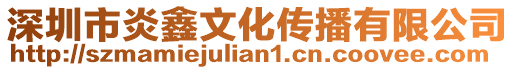 深圳市炎鑫文化传播有限公司
http://szmamiejulian1.cn.coovee.com